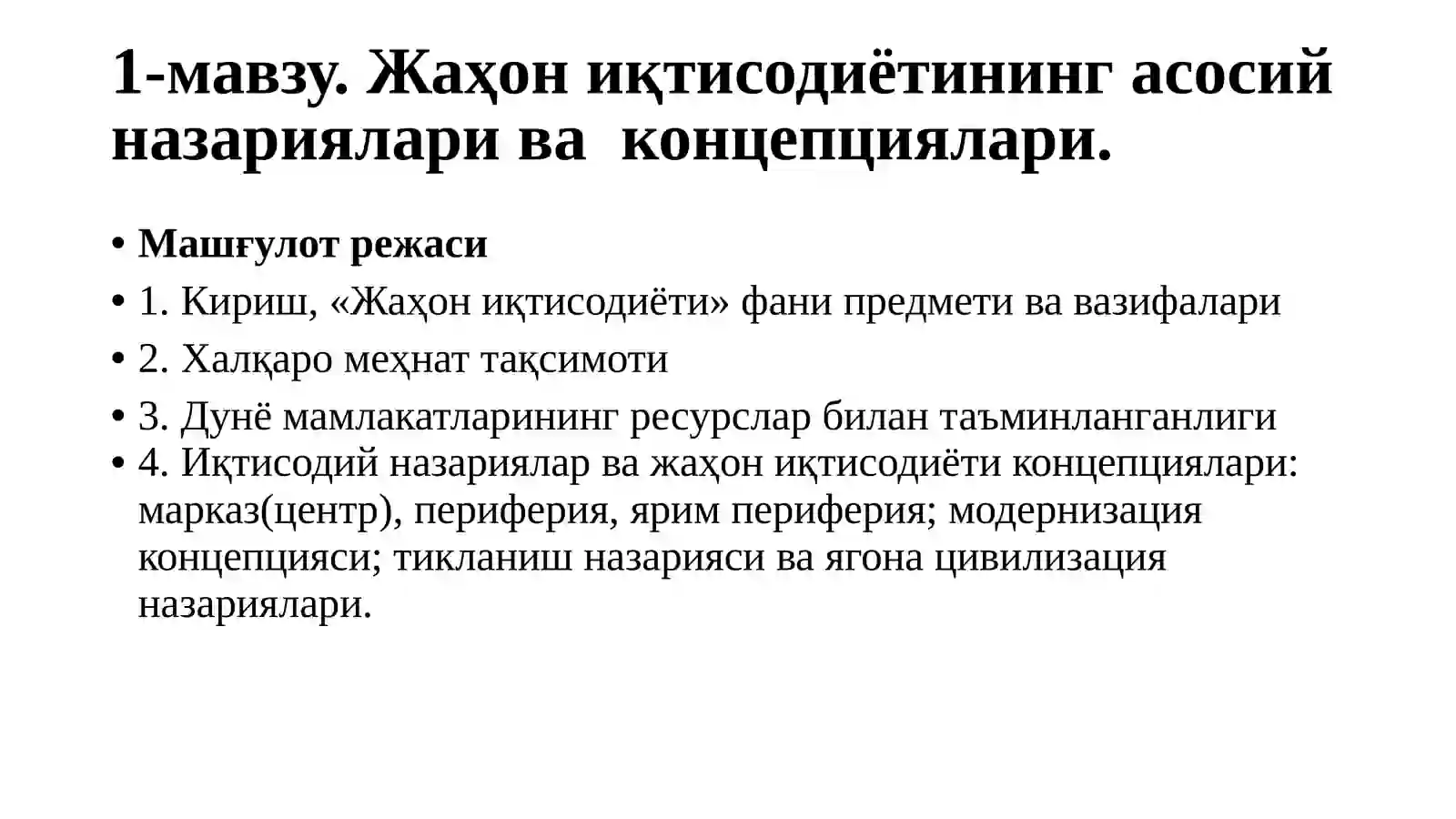 1-мавзу. Жаҳон иқтисодиётининг асосий назариялари ва концепциялари.

• Машғулот режаси
• 1. Кириш, «Жаҳон иқтисодиёти» фани предмети ва вазифалари
• 2. Халқаро меҳнат тақсимоти
• 3. Дунё мамлакатларининг ресурслар билан таъминланганлиги
• 4. Иқтисодий назариялар ва жаҳон иқтисодиёти концепциялари: марказ(центр), периферия, ярим периферия; модернизация концепцияси; тикланиш назарияси ва ягона цивилизация назариялари.